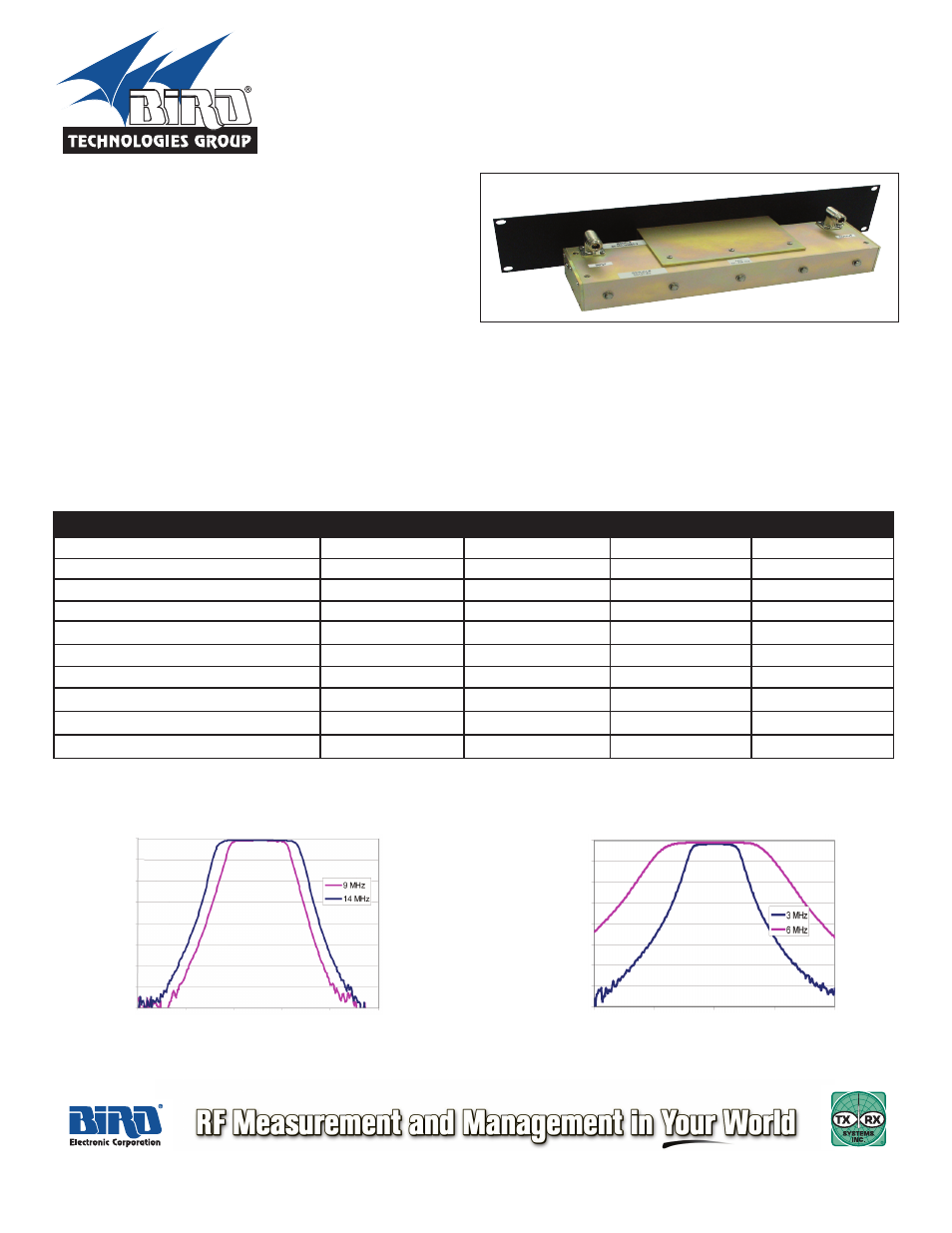 BIRD®
TECHNOLOGIES GROUP

9 MHz
14 MHz

3 MHz
6 MHz

BIRD®
Electronic Corporation

RF Measurement and Management in Your World

TX RX
SYSTEMS INC.